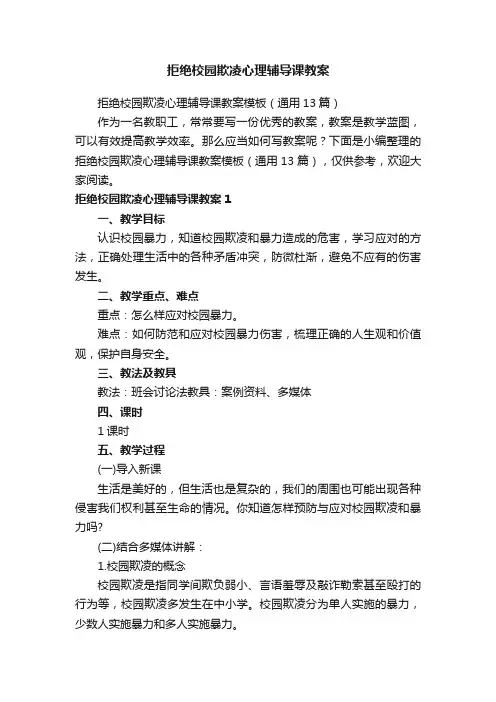 拒绝校园欺凌心理辅导课教案

拒绝校园欺凌心理辅导课教案模板（通用13篇）

作为一名教职工，常常要写一份优秀的教案，教案是教学蓝图，可以有效提高教学效率。那么应当如何写教案呢？下面是小编整理的拒绝校园欺凌心理辅导课教案模板（通用13篇），仅供参考，欢迎大家阅读。

拒绝校园欺凌心理辅导课教案1

一、教学目标

认识校园暴力，知道校园欺凌和暴力造成的危害，学习应对的方法，正确处理生活中的各种矛盾冲突，防微杜渐，避免不应有的伤害发生。

二、教学重点、难点

重点：怎么样应对校园暴力。

难点：如何防范和应对校园暴力伤害，梳理正确的人生观和价值观，保护自身安全。

三、教法及教具

教法：班会讨论法教具：案例资料、多媒体

四、课时

1课时

五、教学过程

(一)导入新课

生活是美好的，但生活也是复杂的，我们的周围也可能出现各种侵害我们权利甚至生命的情况。你知道怎样预防与应对校园欺凌和暴力吗?

(二)结合多媒体讲解：

1.校园欺凌的概念

校园欺凌是指同学间欺负弱小、言语羞辱及敲诈勒索甚至殴打的行为等，校园欺凌多发生在中小学。校园欺凌分为单人实施的暴力，少数人实施暴力和多人实施暴力。